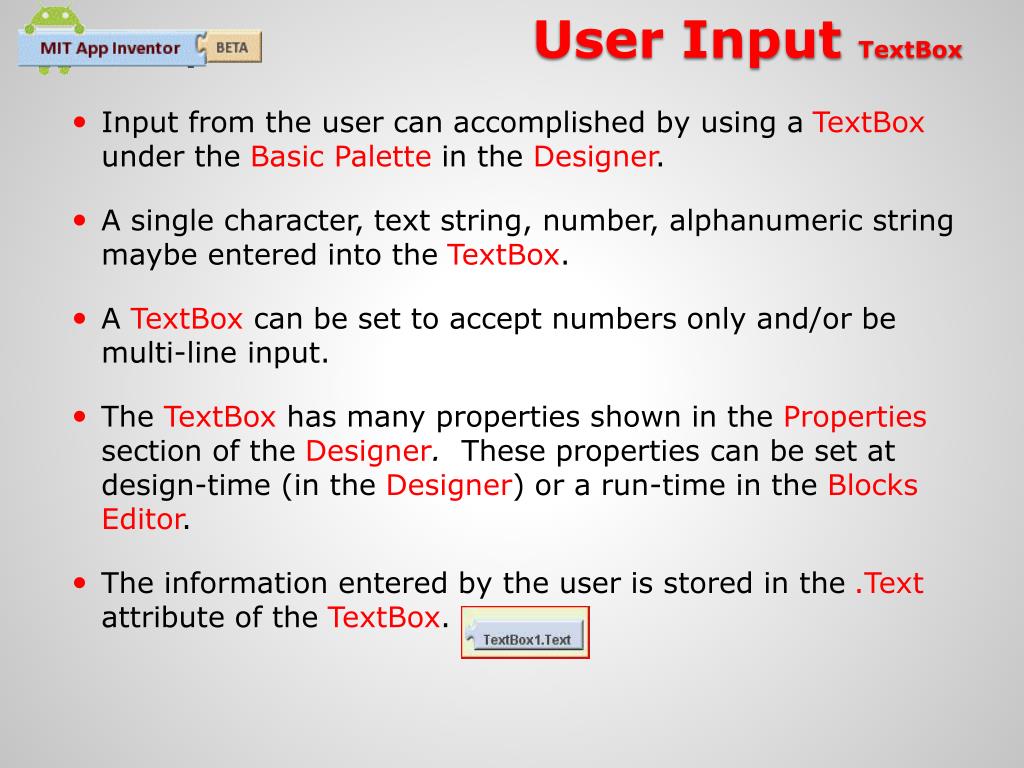 MIT App Inventor BETA

User Input TextBox

• Input from the user can accomplished by using a TextBox under the Basic Palette in the Designer.

• A single character, text string, number, alphanumeric string maybe entered into the TextBox.

• A TextBox can be set to accept numbers only and/or be multi-line input.

• The TextBox has many properties shown in the Properties section of the Designer. These properties can be set at design-time (in the Designer) or a run-time in the Blocks Editor.

• The information entered by the user is stored in the .Text attribute of the TextBox. TextBox1.Text